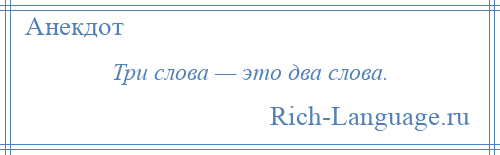 Анекдот

Три слова — это два слова.

Rich-Language.ru